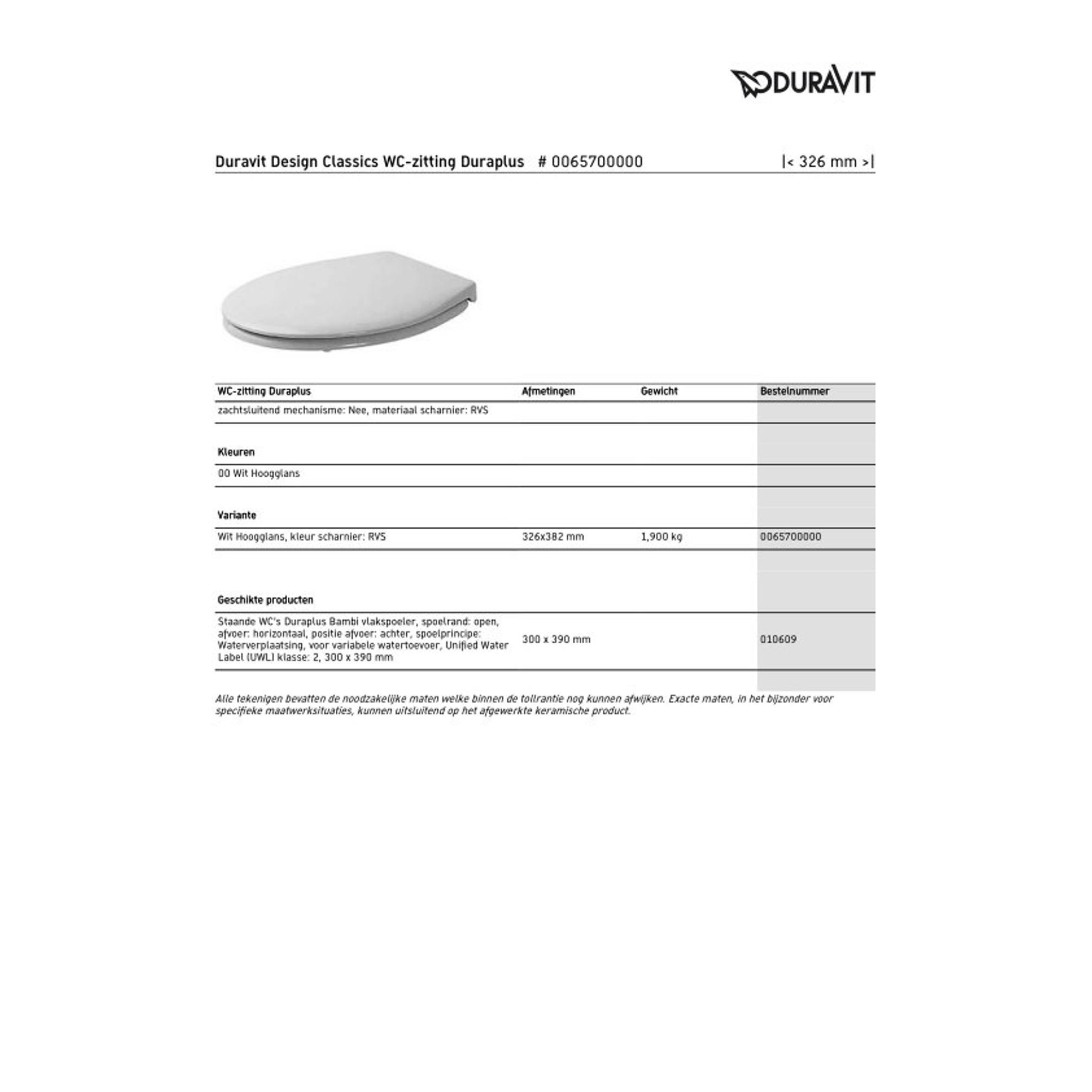 DURAVIT

Duravit Design Classics WC-zitting Duraplus # 0065700000 |< 326 mm >|

| WC-zitting Duraplus | Afmetingen | Gewicht | Bestelnummer |
|---|---|---|---|
| zachtsluitend mechanisme: Nee, materiaal scharnier: RVS | | | |
| **Kleuren** | | | |
| 00 Wit Hoogglans | | | |
| **Variante** | | | |
| Wit Hoogglans, kleur scharnier: RVS | 326x382 mm | 1,900 kg | 0065700000 |
| **Geschikte producten** | | | |
| Staande WC's Duraplus Bambi vlakspoeler, spoelrand: open, afvoer: horizontaal, positie afvoer: achter, spoelprincipe: Waterverplaatsing, voor variabele watertoevoer, Unified Water Label (UWL) klasse: 2, 300 x 390 mm | 300 x 390 mm | | 010609 |

Alle tekenigen bevatten de noodzakelijke maten welke binnen de tollrantie nog kunnen afwijken. Exacte maten, in het bijzonder voor specifieke maatwerksituaties, kunnen uitsluitend op het afgewerkte keramische product.